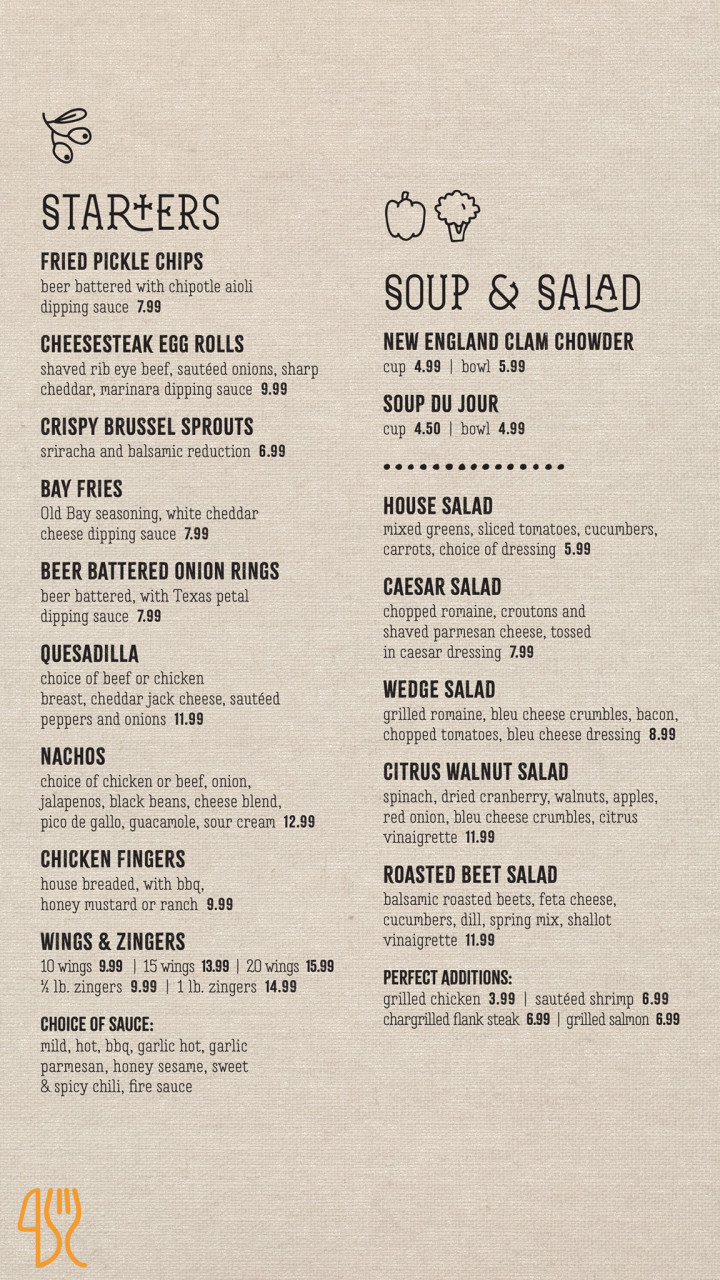 STARTERS

FRIED PICKLE CHIPS
beer battered with chipotle aioli dipping sauce 7.99

CHEESESTEAK EGG ROLLS
shaved rib eye beef, sautéed onions, sharp cheddar, marinara dipping sauce 9.99

CRISPY BRUSSEL SPROUTS
sriracha and balsamic reduction 6.99

BAY FRIES
Old Bay seasoning, white cheddar cheese dipping sauce 7.99

BEER BATTERED ONION RINGS
beer battered, with Texas petal dipping sauce 7.99

QUESADILLA
choice of beef or chicken breast, cheddar jack cheese, sautéed peppers and onions 11.99

NACHOS
choice of chicken or beef, onion, jalapenos, black beans, cheese blend, pico de gallo, guacamole, sour cream 12.99

CHICKEN FINGERS
house breaded, with bbq, honey mustard or ranch 9.99

WINGS & ZINGERS
10 wings 9.99 | 15 wings 13.99 | 20 wings 15.99
½ lb. zingers 9.99 | 1 lb. zingers 14.99

CHOICE OF SAUCE:
mild, hot, bbq, garlic hot, garlic parmesan, honey sesame, sweet & spicy chili, fire sauce

SOUP & SALAD

NEW ENGLAND CLAM CHOWDER
cup 4.99 | bowl 5.99

SOUP DU JOUR
cup 4.50 | bowl 4.99

HOUSE SALAD
mixed greens, sliced tomatoes, cucumbers, carrots, choice of dressing 5.99

CAESAR SALAD
chopped romaine, croutons and shaved parmesan cheese, tossed in caesar dressing 7.99

WEDGE SALAD
grilled romaine, bleu cheese crumbles, bacon, chopped tomatoes, bleu cheese dressing 8.99

CITRUS WALNUT SALAD
spinach, dried cranberry, walnuts, apples, red onion, bleu cheese crumbles, citrus vinaigrette 11.99

ROASTED BEET SALAD
balsamic roasted beets, feta cheese, cucumbers, dill, spring mix, shallot vinaigrette 11.99

PERFECT ADDITIONS:
grilled chicken 3.99 | sautéed shrimp 6.99
chargrilled flank steak 6.99 | grilled salmon 6.99